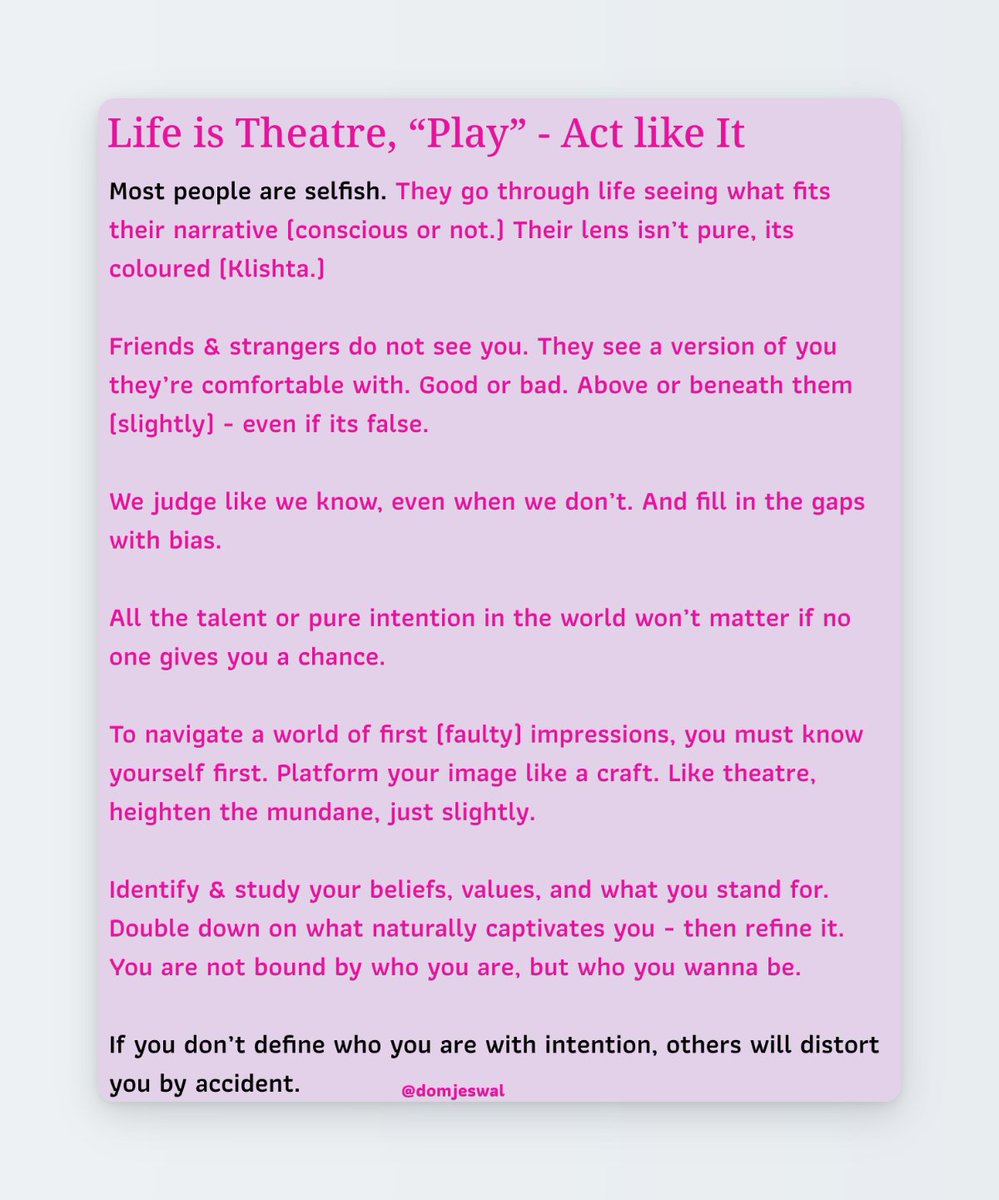 Life is Theatre, “Play” - Act like It

Most people are selfish. They go through life seeing what fits their narrative [conscious or not.] Their lens isn’t pure, its coloured [Klishta.]

Friends & strangers do not see you. They see a version of you they’re comfortable with. Good or bad. Above or beneath them [slightly] - even if its false.

We judge like we know, even when we don’t. And fill in the gaps with bias.

All the talent or pure intention in the world won’t matter if no one gives you a chance.

To navigate a world of first [faulty] impressions, you must know yourself first. Platform your image like a craft. Like theatre, heighten the mundane, just slightly.

Identify & study your beliefs, values, and what you stand for. Double down on what naturally captivates you - then refine it. You are not bound by who you are, but who you wanna be.

If you don’t define who you are with intention, others will distort you by accident.

@domjeswal